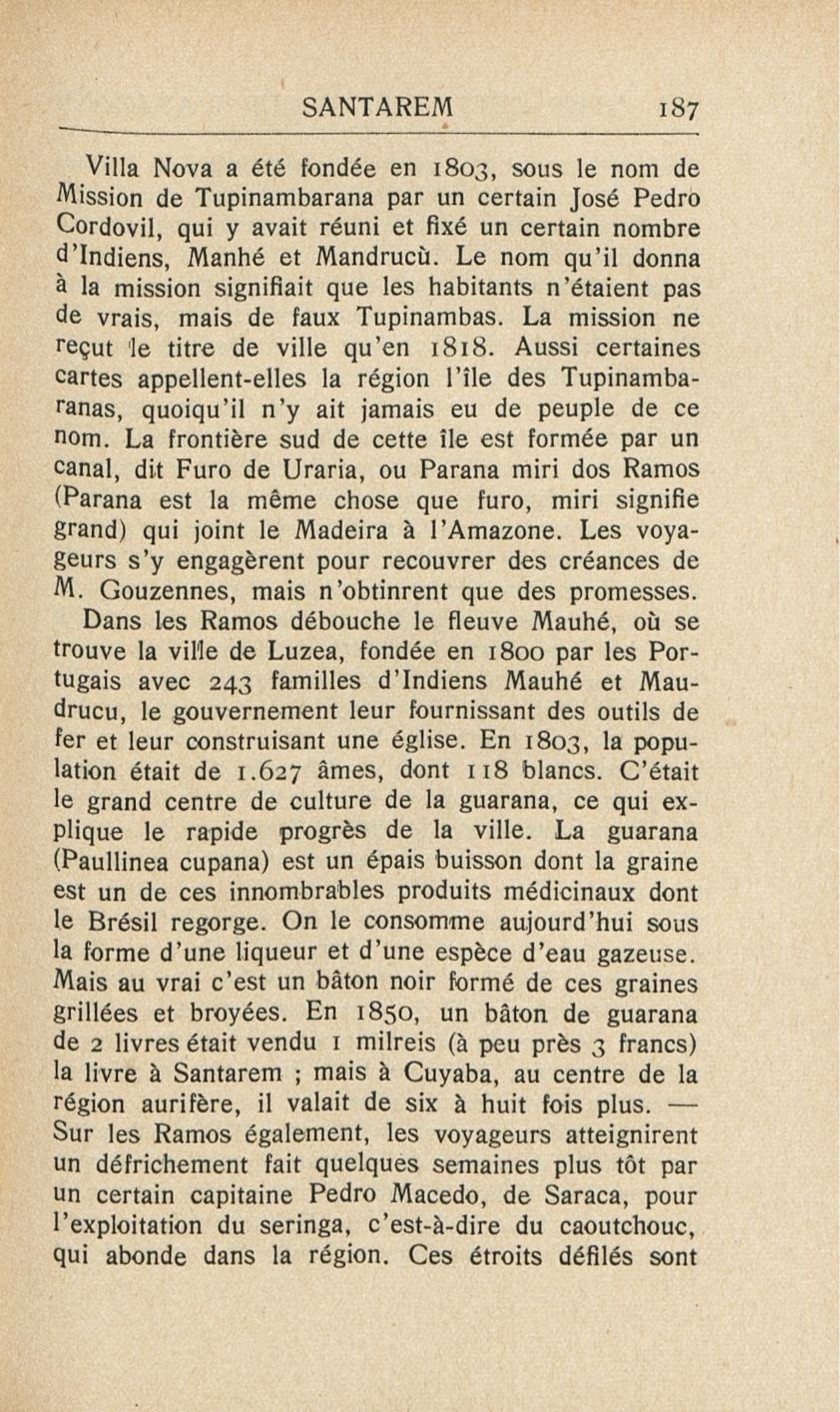 SANTAREM 187

Villa Nova a été fondée en 1803, sous le nom de Mission de Tupinambarana par un certain José Pedro Cordovil, qui y avait réuni et fixé un certain nombre d'Indiens, Manhé et Mandrucù. Le nom qu'il donna à la mission signifiait que les habitants n'étaient pas de vrais, mais de faux Tupinambas. La mission ne reçut le titre de ville qu'en 1818. Aussi certaines cartes appellent-elles la région l'île des Tupinambaranas, quoiqu'il n'y ait jamais eu de peuple de ce nom. La frontière sud de cette île est formée par un canal, dit Furo de Uraria, ou Parana miri dos Ramos (Parana est la même chose que furo, miri signifie grand) qui joint le Madeira à l'Amazone. Les voyageurs s'y engagèrent pour recouvrer des créances de M. Gouzennes, mais n'obtinrent que des promesses.

Dans les Ramos débouche le fleuve Mauhé, où se trouve la ville de Luzea, fondée en 1800 par les Portugais avec 243 familles d'Indiens Mauhé et Maudrucu, le gouvernement leur fournissant des outils de fer et leur construisant une église. En 1803, la population était de 1.627 âmes, dont 118 blancs. C'était le grand centre de culture de la guarana, ce qui explique le rapide progrès de la ville. La guarana (Paullinea cupana) est un épais buisson dont la graine est un de ces innombrables produits médicinaux dont le Brésil regorge. On le consomme aujourd'hui sous la forme d'une liqueur et d'une espèce d'eau gazeuse. Mais au vrai c'est un bâton noir formé de ces graines grillées et broyées. En 1850, un bâton de guarana de 2 livres était vendu 1 milreis (à peu près 3 francs) la livre à Santarem ; mais à Cuyaba, au centre de la région aurifère, il valait de six à huit fois plus. — Sur les Ramos également, les voyageurs atteignirent un défrichement fait quelques semaines plus tôt par un certain capitaine Pedro Macedo, de Saraca, pour l'exploitation du seringa, c'est-à-dire du caoutchouc, qui abonde dans la région. Ces étroits défilés sont